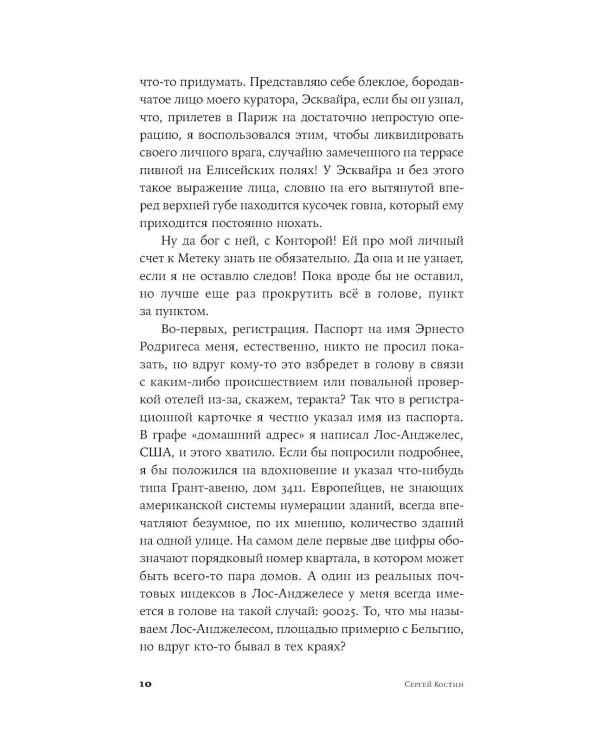 что-то придумать. Представляю себе блеклое, бородавчатое лицо моего куратора, Эсквайра, если бы он узнал, что, прилетев в Париж на достаточно непростую операцию, я воспользовался этим, чтобы ликвидировать своего личного врага, случайно замеченного на террасе пивной на Елисейских полях! У Эсквайра и без этого такое выражение лица, словно на его вытянутой вперед верхней губе находится кусочек говна, который ему приходится постоянно нюхать.

Ну да бог с ней, с Конторой! Ей про мой личный счет к Метеку знать не обязательно. Да она и не узнает, если я не оставлю следов! Пока вроде бы не оставил, но лучше еще раз прокрутить всё в голове, пункт за пунктом.

Во-первых, регистрация. Паспорт на имя Эрнесто Родригеса меня, естественно, никто не просил показать, но вдруг кому-то это взбредет в голову в связи с каким-либо происшествием или повальной проверкой отелей из-за, скажем, теракта? Так что в регистрационной карточке я честно указал имя из паспорта. В графе «домашний адрес» я написал Лос-Анджелес, США, и этого хватило. Если бы попросили подробнее, я бы положился на вдохновение и указал что-нибудь типа Грант-авеню, дом 3411. Европейцев, не знающих американской системы нумерации зданий, всегда впечатляют безумное, по их мнению, количество зданий на одной улице. На самом деле первые две цифры обозначают порядковый номер квартала, в котором может быть всего-то пара домов. А один из реальных почтовых индексов в Лос-Анджелесе у меня всегда имеется в голове на такой случай: 90025. То, что мы называем Лос-Анджелесом, площадью примерно с Бельгию, но вдруг кто-то бывал в тех краях?

10 Сергей Костин